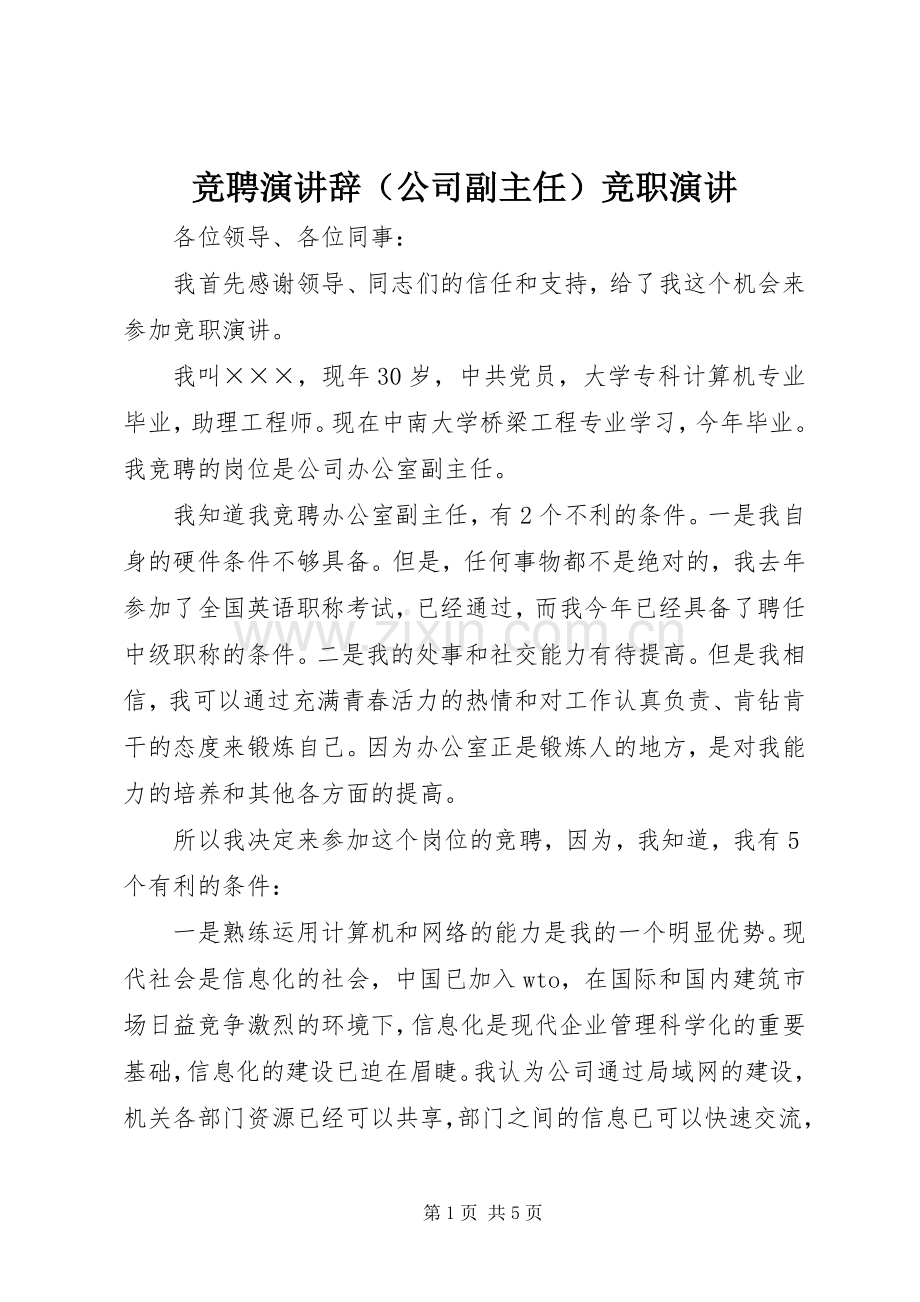 竞聘演讲辞（公司副主任）竞职演讲

各位领导、各位同事：

我首先感谢领导、同志们的信任和支持，给了我这个机会来参加竞职演讲。

我叫×××，现年30岁，中共党员，大学专科计算机专业毕业，助理工程师。现在中南大学桥梁工程专业学习，今年毕业。我竞聘的岗位是公司办公室副主任。

我知道我竞聘办公室副主任，有2个不利的条件。一是我自身的硬件条件不够具备。但是，任何事物都不是绝对的，我去年参加了全国英语职称考试，已经通过，而我今年已经具备了聘任中级职称的条件。二是我的处事和社交能力有待提高。但是我相信，我可以通过充满青春活力的热情和对工作认真负责、肯钻肯干的态度来锻炼自己。因为办公室正是锻炼人的地方，是对我能力的培养和其他各方面的提高。

所以我决定来参加这个岗位的竞聘，因为，我知道，我有5个有利的条件：

一是熟练运用计算机和网络的能力是我的一个明显优势。现代社会是信息化的社会，中国已加入wto，在国际和国内建筑市场日益竞争激烈的环境下，信息化是现代企业管理科学化的重要基础，信息化的建设已迫在眉睫。我认为公司通过局域网的建设，机关各部门资源已经可以共享，部门之间的信息已可以快速交流，

第1页 共5页

www.zixin.com.cn